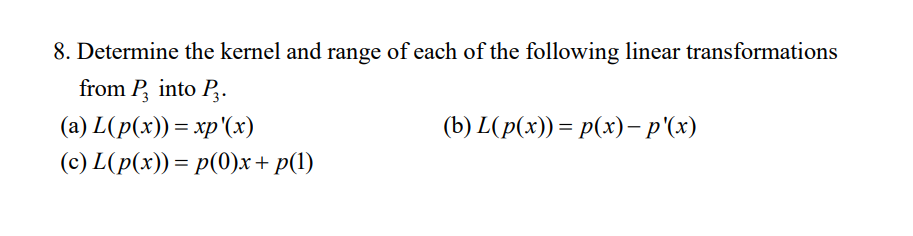 8. Determine the kernel and range of each of the following linear transformations from $P_3$ into $P_3$.

(a) $L(p(x)) = xp'(x)$

(b) $L(p(x)) = p(x) - p'(x)$

(c) $L(p(x)) = p(0)x + p(1)$